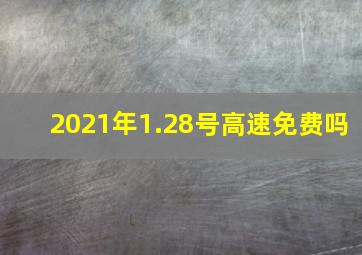 2021年1.28号高速免费吗